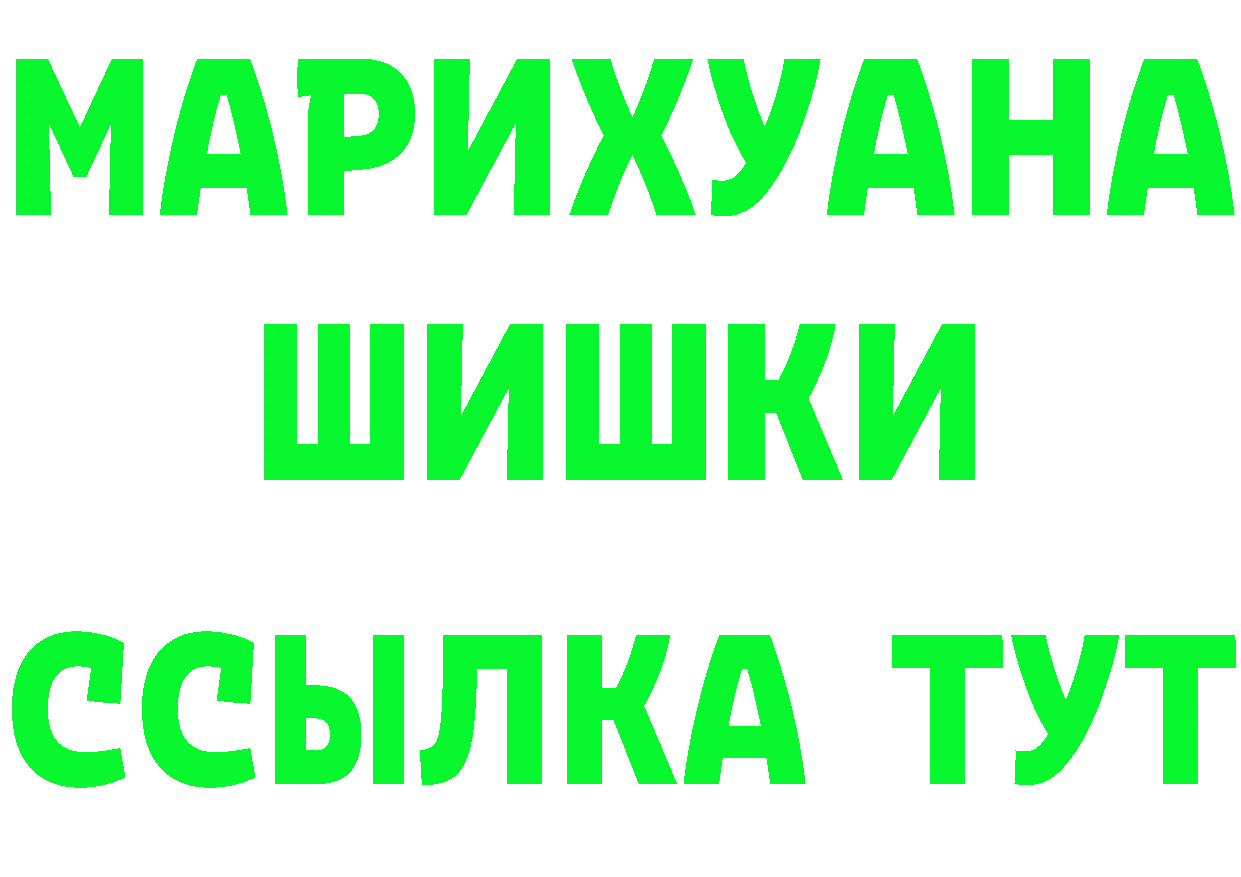 МАРИХУАНА
ШИШКИ
ССЫЛКА ТУТ